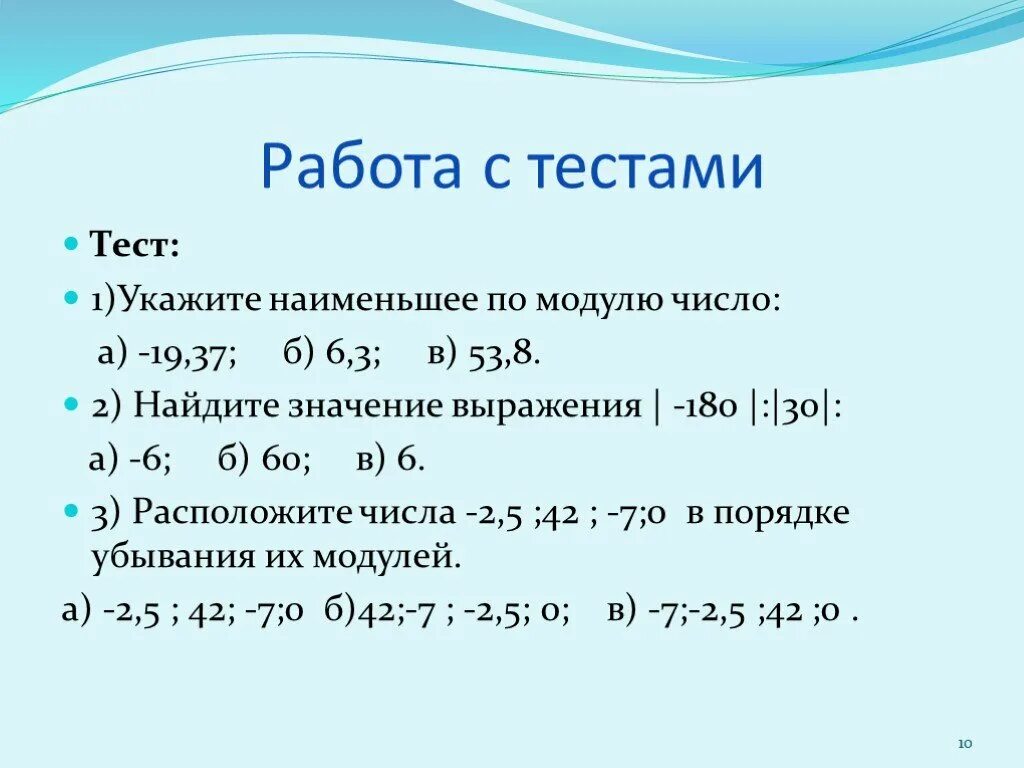 Работа с тестами

Тест:

1)Укажите наименьшее по модулю число:

а) -19,37; б) 6,3; в) 53,8.

2) Найдите значение выражения | -180 |:|30|:

а) -6; б) 60; в) 6.

3) Расположите числа -2,5 ;42 ; -7;0 в порядке убывания их модулей.

а) -2,5 ; 42; -7;0 б)42;-7 ; -2,5; 0; в) -7;-2,5 ;42 ;0 .

10